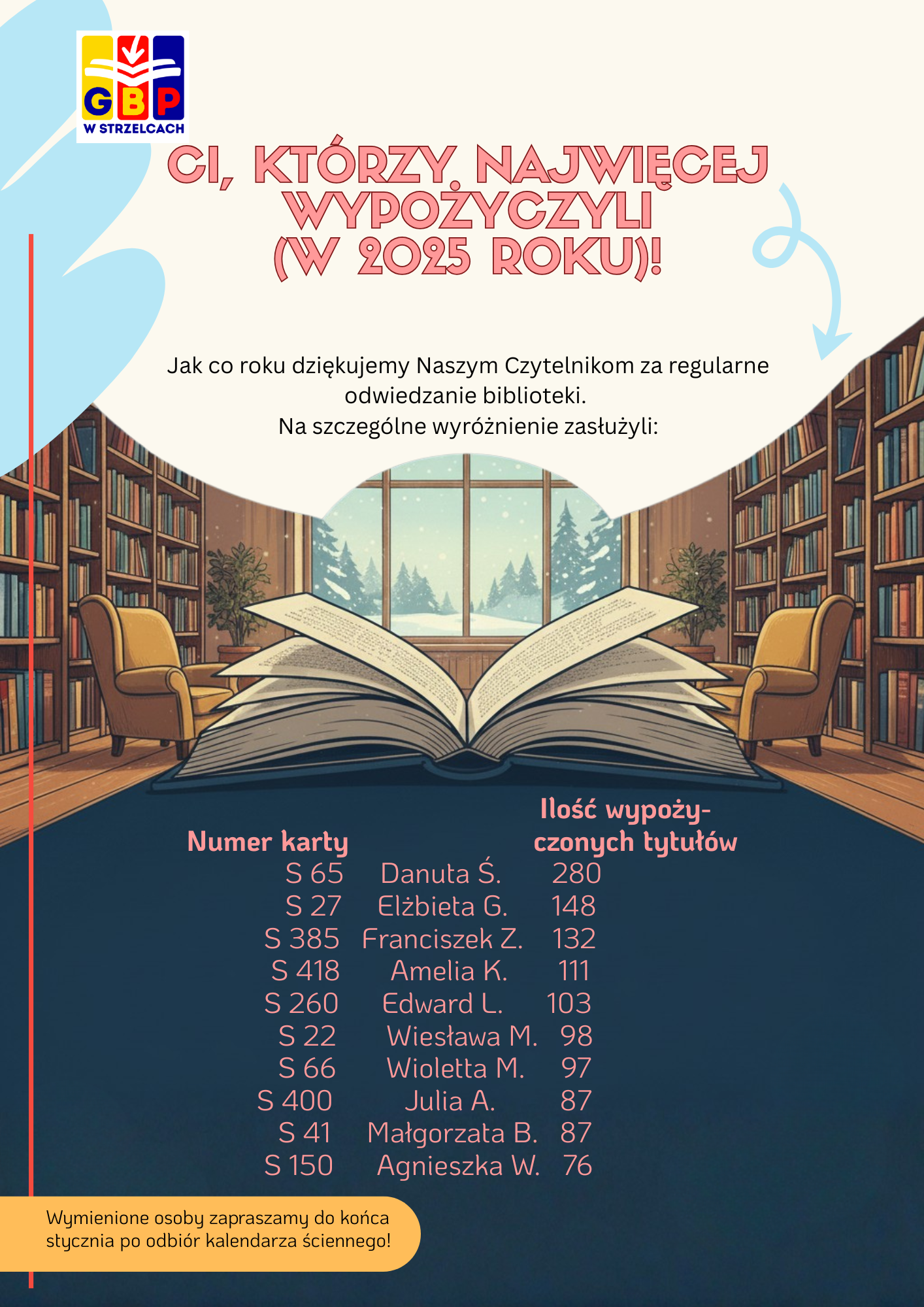 GBP
W STRZELCACH

CI, KTÓRZY NAJWIĘCEJ WYPOŻYCZYLI (W 2025 ROKU)!

Jak co roku dziękujemy Naszym Czytelnikom za regularne odwiedzanie biblioteki.
Na szczególne wyróżnienie zasłużyli:

| Numer karty | | Ilość wypożyczonych tytułów |
|---|---|---|
| S 65 | Danuta Ś. | 280 |
| S 27 | Elżbieta G. | 148 |
| S 385 | Franciszek Z. | 132 |
| S 418 | Amelia K. | 111 |
| S 260 | Edward L. | 103 |
| S 22 | Wiesława M. | 98 |
| S 66 | Wioletta M. | 97 |
| S 400 | Julia A. | 87 |
| S 41 | Małgorzata B. | 87 |
| S 150 | Agnieszka W. | 76 |

Wymienione osoby zapraszamy do końca stycznia po odbiór kalendarza ściennego!